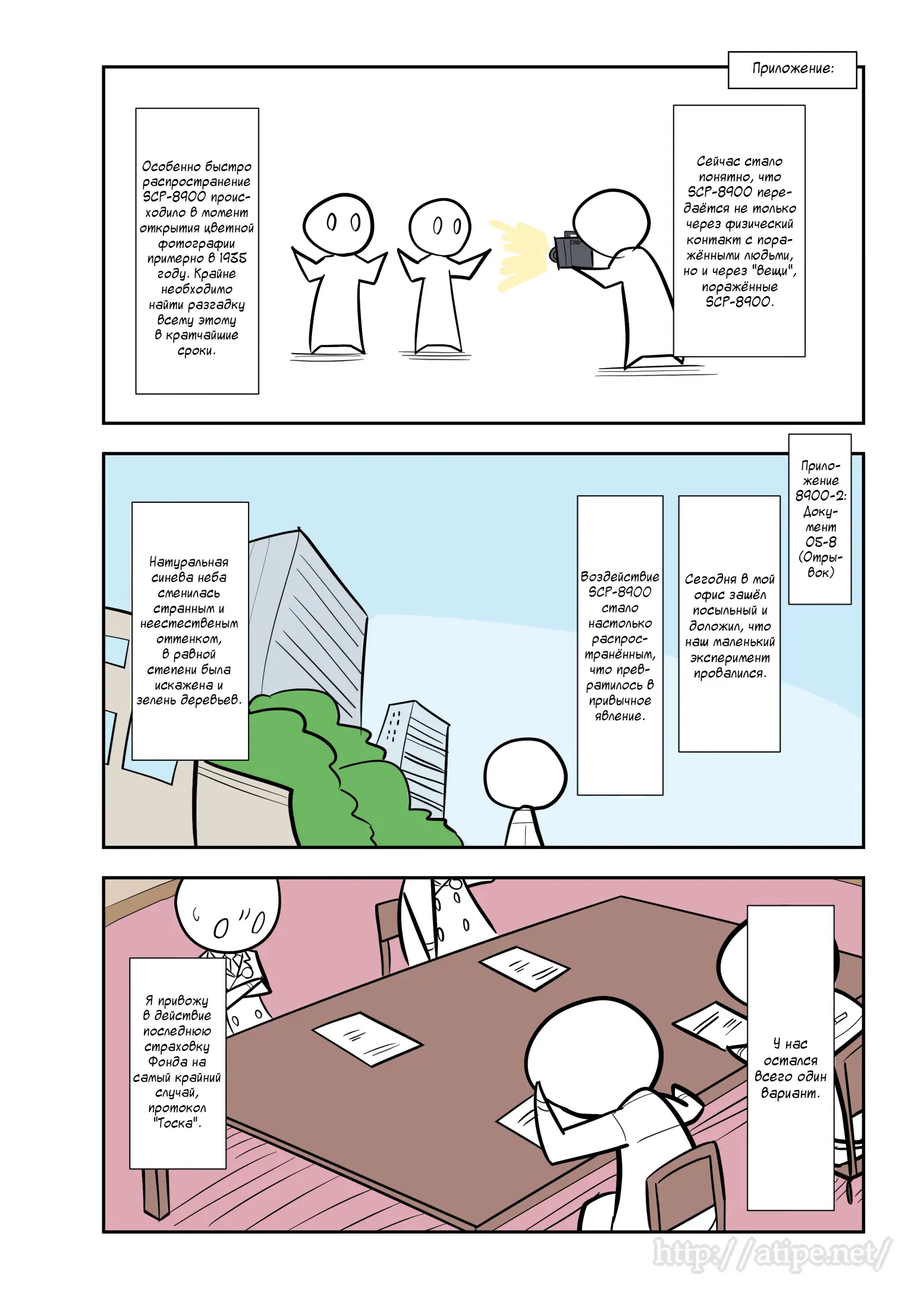 Приложение:

Сейчас стало понятно, что SCP-8900 передаётся не только через физический контакт с поражёнными людьми, но и через "вещи", поражённые SCP-8900.

Особенно быстро распространение SCP-8900 происходило в момент открытия цветной фотографии примерно в 1935 году. Крайне необходимо найти разгадку всему этому в кратчайшие сроки.

Приложение 8900-2: Документ 05-8 (Отрывок)

Сегодня в мой офис зашёл посыльный и доложил, что наш маленький эксперимент провалился.

Воздействие SCP-8900 стало настолько распространённым, что превратилось в привычное явление.

Натуральная синева неба сменилась странным и неестественым оттенком, в равной степени была искажена и зелень деревьев.

У нас остался всего один вариант.

Я привожу в действие последнюю страховку Фонда на самый крайний случай, протокол "Тоска".

http://atipe.net/